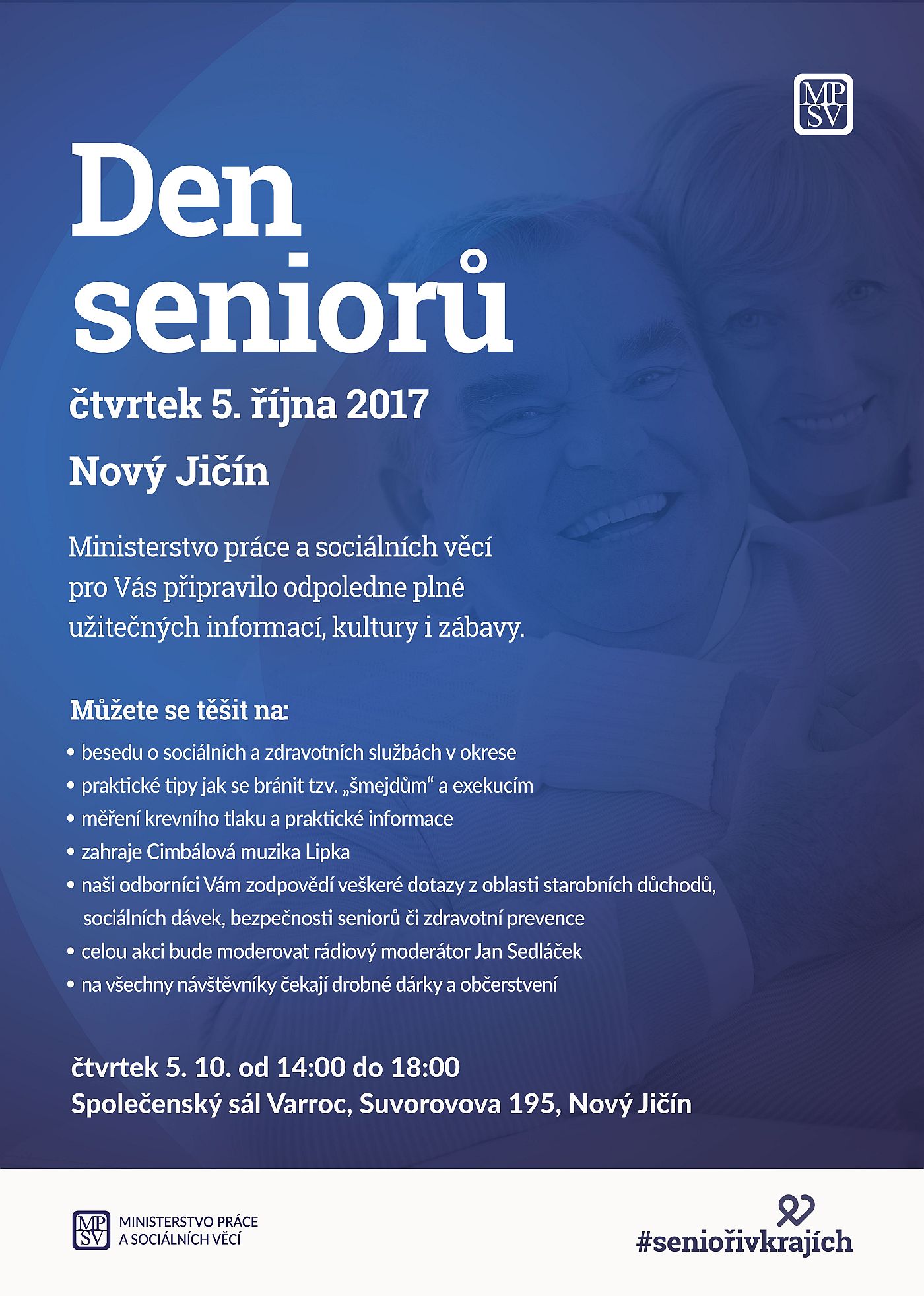 MP SV

Den seniorů

čtvrtek 5. října 2017

Nový Jičín

Ministerstvo práce a sociálních věcí pro Vás připravilo odpoledne plné užitečných informací, kultury i zábavy.

Můžete se těšit na:

• besedu o sociálních a zdravotních službách v okrese
• praktické tipy jak se bránit tzv. „šmejdům“ a exekucím
• měření krevního tlaku a praktické informace
• zahraje Cimbálová muzika Lipka
• naši odborníci Vám zodpovědí veškeré dotazy z oblasti starobních důchodů, sociálních dávek, bezpečnosti seniorů či zdravotní prevence
• celou akci bude moderovat rádiový moderátor Jan Sedláček
• na všechny návštěvníky čekají drobné dárky a občerstvení

čtvrtek 5. 10. od 14:00 do 18:00
Společenský sál Varroc, Suvorovova 195, Nový Jičín

MP SV MINISTERSTVO PRÁCE A SOCIÁLNÍCH VĚCÍ

#seniořivkrajích